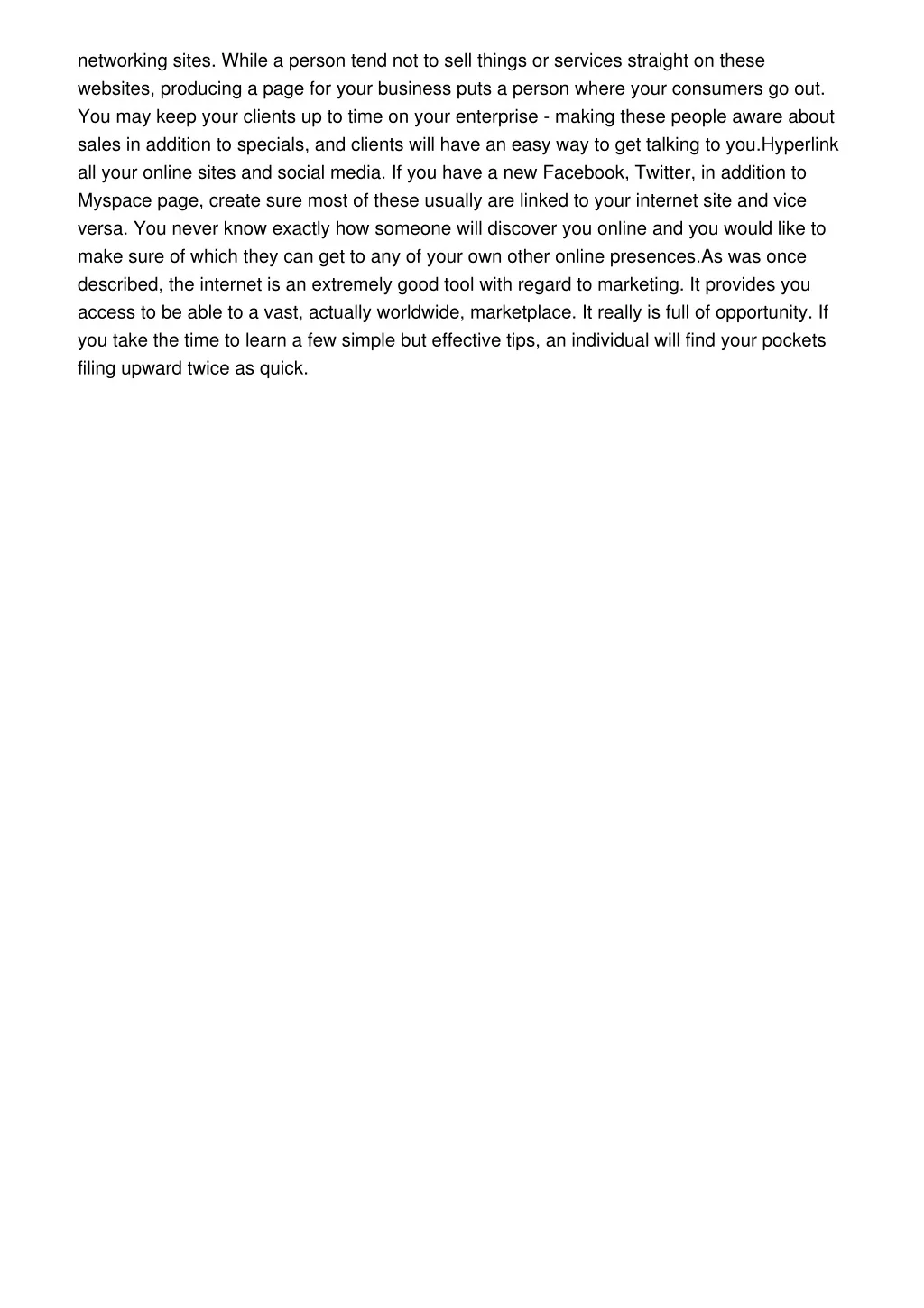 networking sites. While a person tend not to sell things or services straight on these websites, producing a page for your business puts a person where your consumers go out. You may keep your clients up to time on your enterprise - making these people aware about sales in addition to specials, and clients will have an easy way to get talking to you.Hyperlink all your online sites and social media. If you have a new Facebook, Twitter, in addition to Myspace page, create sure most of these usually are linked to your internet site and vice versa. You never know exactly how someone will discover you online and you would like to make sure of which they can get to any of your own other online presences.As was once described, the internet is an extremely good tool with regard to marketing. It provides you access to be able to a vast, actually worldwide, marketplace. It really is full of opportunity. If you take the time to learn a few simple but effective tips, an individual will find your pockets filing upward twice as quick.